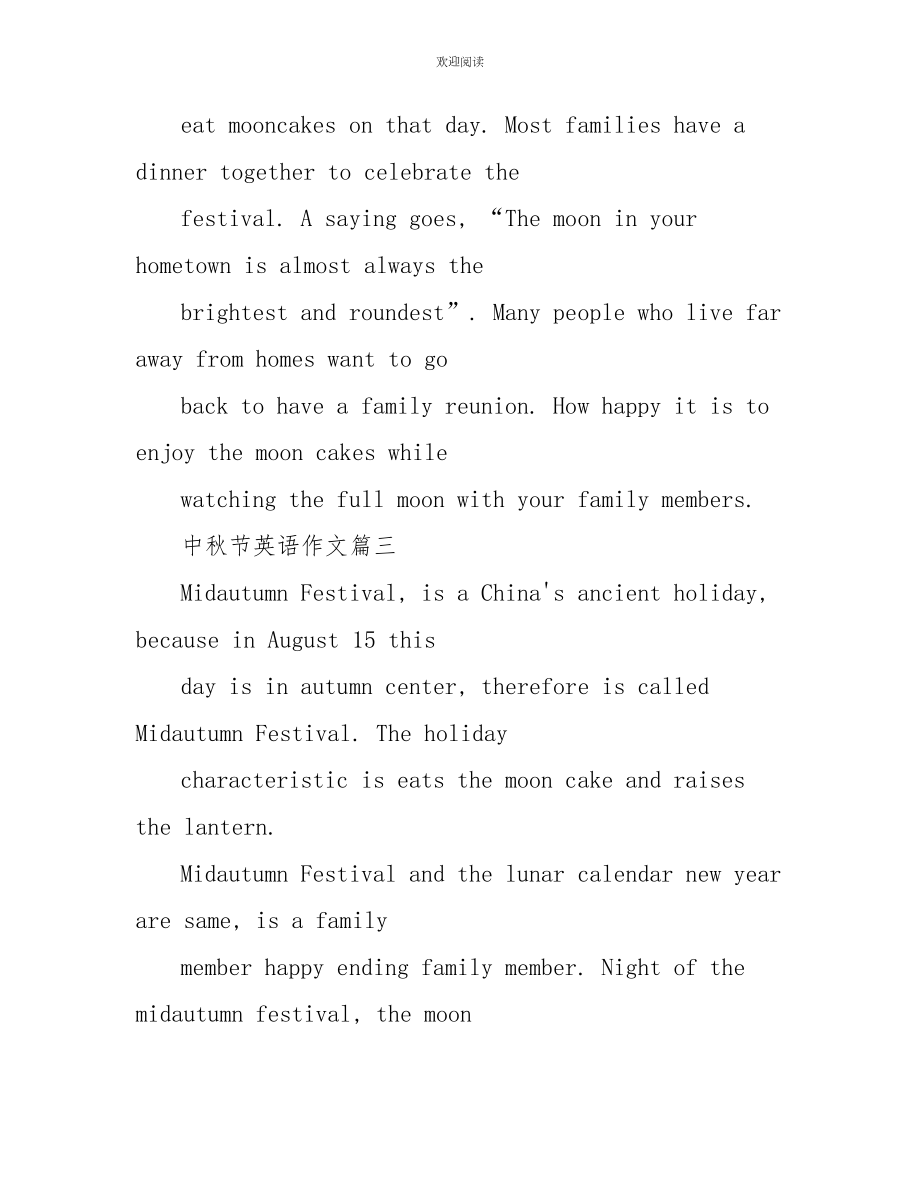 欢迎阅读

eat mooncakes on that day. Most families have a dinner together to celebrate the festival. A saying goes, “The moon in your hometown is almost always the brightest and roundest”. Many people who live far away from homes want to go back to have a family reunion. How happy it is to enjoy the moon cakes while watching the full moon with your family members.

中秋节英语作文篇三

Midautumn Festival, is a China's ancient holiday, because in August 15 this day is in autumn center, therefore is called Midautumn Festival. The holiday characteristic is eats the moon cake and raises the lantern.

Midautumn Festival and the lunar calendar new year are same, is a family member happy ending family member. Night of the midautumn festival, the moon